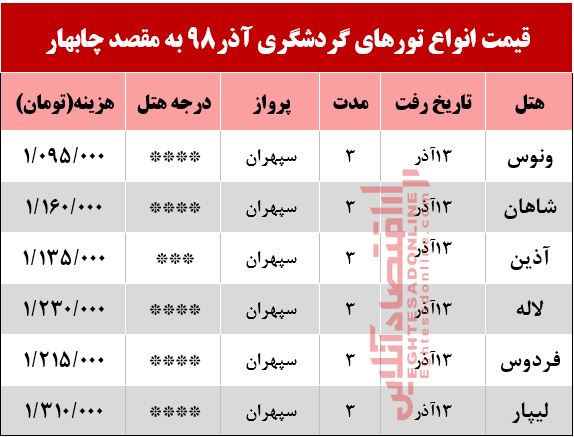 قیمت انواع تورهای گردشگری آذر۹۸ به مقصد چابهار

| هتل | تاریخ رفت | مدت | پرواز | درجه هتل | هزینه(تومان) |
|---|---|---|---|---|---|
| ونوس | ۱۳آذر | ۳ | سپهران | **** | ۱/۰۹۵/۰۰۰ |
| شاهان | ۱۳آذر | ۳ | سپهران | **** | ۱/۱۶۰/۰۰۰ |
| آذین | ۱۳آذر | ۳ | سپهران | *** | ۱/۱۳۵/۰۰۰ |
| لاله | ۱۳آذر | ۳ | سپهران | **** | ۱/۲۳۰/۰۰۰ |
| فردوس | ۱۳آذر | ۳ | سپهران | **** | ۱/۲۱۵/۰۰۰ |
| لیپار | ۱۳آذر | ۳ | سپهران | **** | ۱/۳۱۰/۰۰۰ |

اقتصادآنلاین
EGHTESADONLINE
Eghtesadonline.com